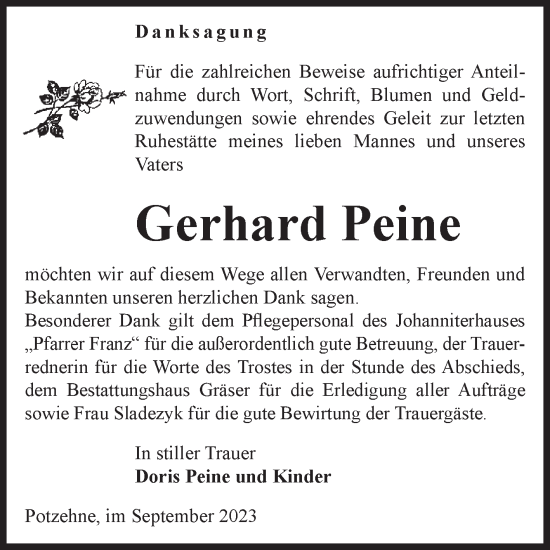 Danksagung

Für die zahlreichen Beweise aufrichtiger Anteilnahme durch Wort, Schrift, Blumen und Geldzuwendungen sowie ehrendes Geleit zur letzten Ruhestätte meines lieben Mannes und unseres Vaters

Gerhard Peine

möchten wir auf diesem Wege allen Verwandten, Freunden und Bekannten unseren herzlichen Dank sagen.
Besonderer Dank gilt dem Pflegepersonal des Johanniterhauses „Pfarrer Franz“ für die außerordentlich gute Betreuung, der Trauerrednerin für die Worte des Trostes in der Stunde des Abschieds, dem Bestattungshaus Gräser für die Erledigung aller Aufträge sowie Frau Sladezyk für die gute Bewirtung der Trauergäste.

In stiller Trauer
Doris Peine und Kinder

Potzehne, im September 2023